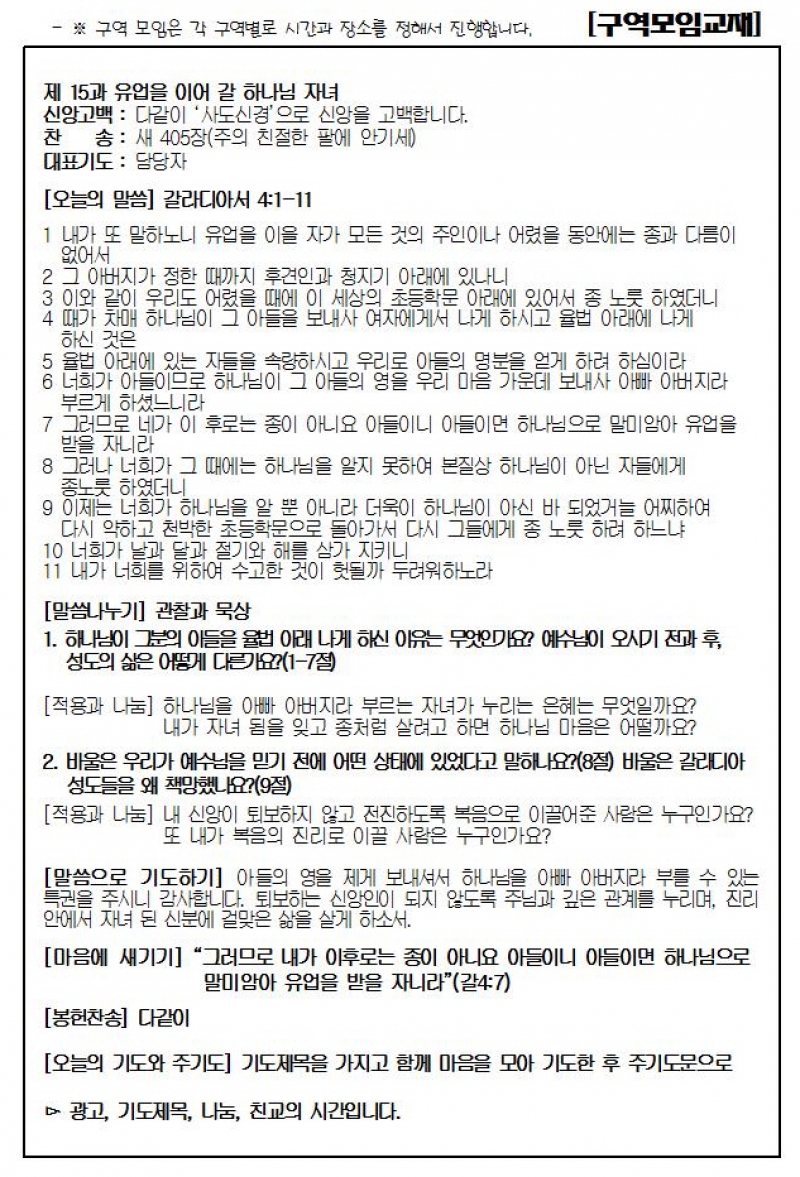 - ※ 구역 모임은 각 구역별로 시간과 장소를 정해서 진행합니다. [구역모임교재]

제 15과 유업을 이어 갈 하나님 자녀
신앙고백 : 다같이 '사도신경'으로 신앙을 고백합니다.
찬 송 : 새 405장(주의 친절한 팔에 안기세)
대표기도 : 담당자

[오늘의 말씀] 갈라디아서 4:1-11

1 내가 또 말하노니 유업을 이을 자가 모든 것의 주인이나 어렸을 동안에는 종과 다름이 없어서
2 그 아버지가 정한 때까지 후견인과 청지기 아래에 있나니
3 이와 같이 우리도 어렸을 때에 이 세상의 초등학문 아래에 있어서 종 노릇 하였더니
4 때가 차매 하나님이 그 아들을 보내사 여자에게서 나게 하시고 율법 아래에 나게 하신 것은
5 율법 아래에 있는 자들을 속량하시고 우리로 아들의 명분을 얻게 하려 하심이라
6 너희가 아들이므로 하나님이 그 아들의 영을 우리 마음 가운데 보내사 아빠 아버지라 부르게 하셨느니라
7 그러므로 네가 이 후로는 종이 아니요 아들이니 아들이면 하나님으로 말미암아 유업을 받을 자니라
8 그러나 너희가 그 때에는 하나님을 알지 못하여 본질상 하나님이 아닌 자들에게 종노릇 하였더니
9 이제는 너희가 하나님을 알 뿐 아니라 더욱이 하나님이 아신 바 되었거늘 어찌하여 다시 약하고 천박한 초등학문으로 돌아가서 다시 그들에게 종 노릇 하려 하느냐
10 너희가 날과 달과 절기와 해를 삼가 지키니
11 내가 너희를 위하여 수고한 것이 헛될까 두려워하노라

[말씀나누기] 관찰과 묵상
1. 하나님이 그분의 아들을 율법 아래 나게 하신 이유는 무엇인가요? 예수님이 오시기 전과 후, 성도의 삶은 어떻게 다른가요?(1-7절)

[적용과 나눔] 하나님을 아빠 아버지라 부르는 자녀가 누리는 은혜는 무엇일까요? 내가 자녀 됨을 잊고 종처럼 살려고 하면 하나님 마음은 어떨까요?

2. 바울은 우리가 예수님을 믿기 전에 어떤 상태에 있었다고 말하나요?(8절) 바울은 갈라디아 성도들을 왜 책망했나요?(9절)

[적용과 나눔] 내 신앙이 퇴보하지 않고 전진하도록 복음으로 이끌어준 사람은 누구인가요? 또 내가 복음의 진리로 이끌 사람은 누구인가요?

[말씀으로 기도하기] 아들의 영을 제게 보내셔서 하나님을 아빠 아버지라 부를 수 있는 특권을 주시니 감사합니다. 퇴보하는 신앙인이 되지 않도록 주님과 깊은 관계를 누리며, 진리 안에서 자녀 된 신분에 걸맞은 삶을 살게 하소서.

[마음에 새기기] "그러므로 네가 이후로는 종이 아니요 아들이니 아들이면 하나님으로 말미암아 유업을 받을 자니라"(갈4:7)

[봉헌찬송] 다같이

[오늘의 기도와 주기도] 기도제목을 가지고 함께 마음을 모아 기도한 후 주기도문으로

▻ 광고, 기도제목, 나눔, 친교의 시간입니다.